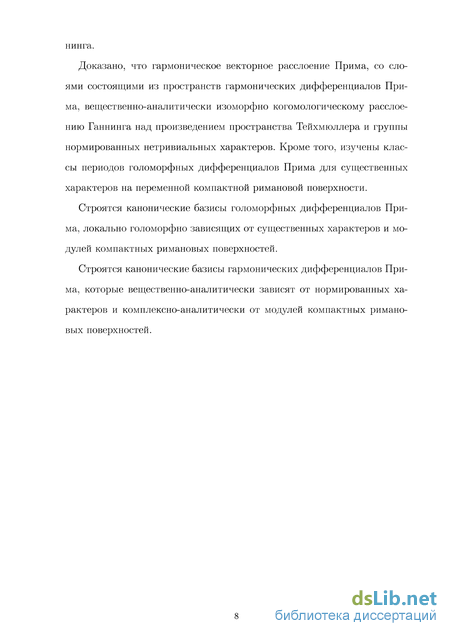 нинга.

Доказано, что гармоническое векторное расслоение Прима, со слоями состоящими из пространств гармонических дифференциалов Прима, вещественно-аналитически изоморфно когомологическому расслоению Ганнинга над произведением пространства Тейхмюллера и группы нормированных нетривиальных характеров. Кроме того, изучены классы периодов голоморфных дифференциалов Прима для существенных характеров на переменной компактной римановой поверхности.

Строятся канонические базисы голоморфных дифференциалов Прима, локально голоморфно зависящих от существенных характеров и модулей компактных римановых поверхностей.

Строятся канонические базисы гармонических дифференциалов Прима, которые вещественно-аналитически зависят от нормированных характеров и комплексно-аналитически от модулей компактных римановых поверхностей.

8

dsLib.net
библиотека диссертаций